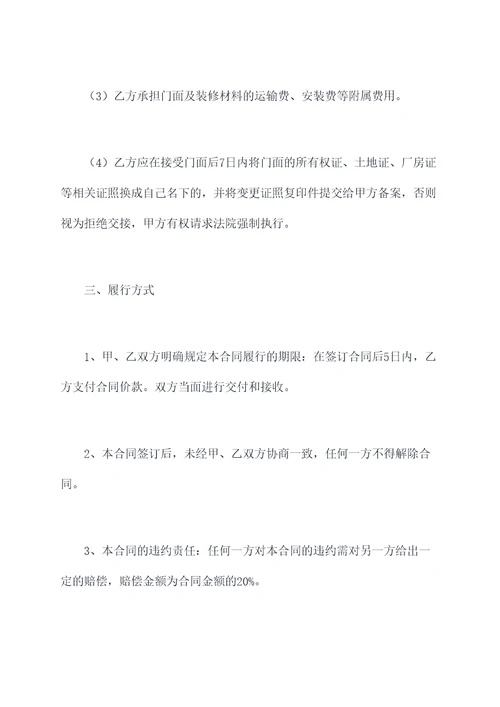 （3）乙方承担门面及装修材料的运输费、安装费等附属费用。

（4）乙方应在接受门面后7日内将门面的所有权证、土地证、厂房证等相关证照换成自己名下的，并将变更证照复印件提交给甲方备案，否则视为拒绝交接，甲方有权请求法院强制执行。

三、履行方式

1、甲、乙双方明确规定本合同履行的期限：在签订合同后5日内，乙方支付合同价款。双方当面进行交付和接收。

2、本合同签订后，未经甲、乙双方协商一致，任何一方不得解除合同。

3、本合同的违约责任：任何一方对本合同的违约需对另一方给出一定的赔偿，赔偿金额为合同金额的20%。